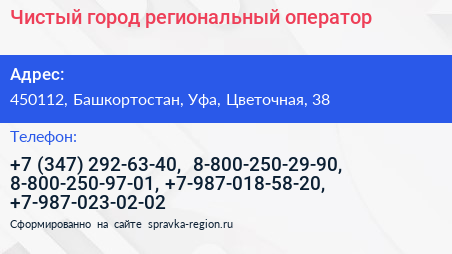 Чистый город региональный оператор

Адрес:
450112, Башкортостан, Уфа, Цветочная, 38

Телефон:
+7 (347) 292-63-40, 8-800-250-29-90, 8-800-250-97-01, +7-987-018-58-20, +7-987-023-02-02

Сформированно на сайте spravka-region.ru